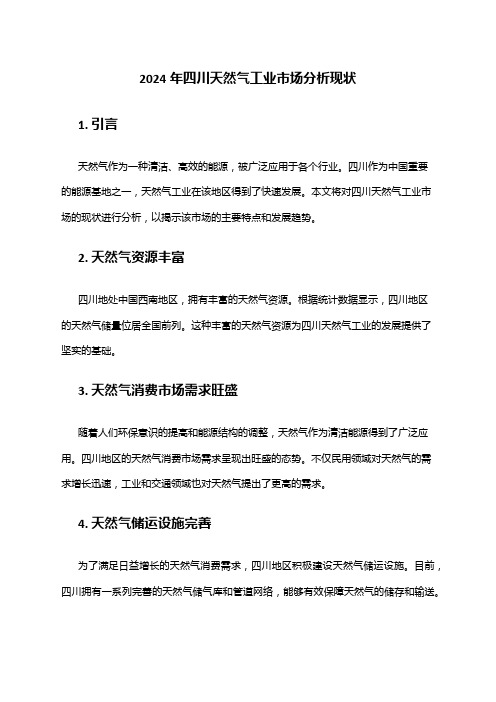 2024 年四川天然气工业市场分析现状

1. 引言

天然气作为一种清洁、高效的能源，被广泛应用于各个行业。四川作为中国重要的能源基地之一，天然气工业在该地区得到了快速发展。本文将对四川天然气工业市场的现状进行分析，以揭示该市场的主要特点和发展趋势。

2. 天然气资源丰富

四川地处中国西南地区，拥有丰富的天然气资源。根据统计数据显示，四川地区的天然气储量位居全国前列。这种丰富的天然气资源为四川天然气工业的发展提供了坚实的基础。

3. 天然气消费市场需求旺盛

随着人们环保意识的提高和能源结构的调整，天然气作为清洁能源得到了广泛应用。四川地区的天然气消费市场需求呈现出旺盛的态势。不仅民用领域对天然气的需求增长迅速，工业和交通领域也对天然气提出了更高的需求。

4. 天然气储运设施完善

为了满足日益增长的天然气消费需求，四川地区积极建设天然气储运设施。目前，四川拥有一系列完善的天然气储气库和管道网络，能够有效保障天然气的储存和输送。